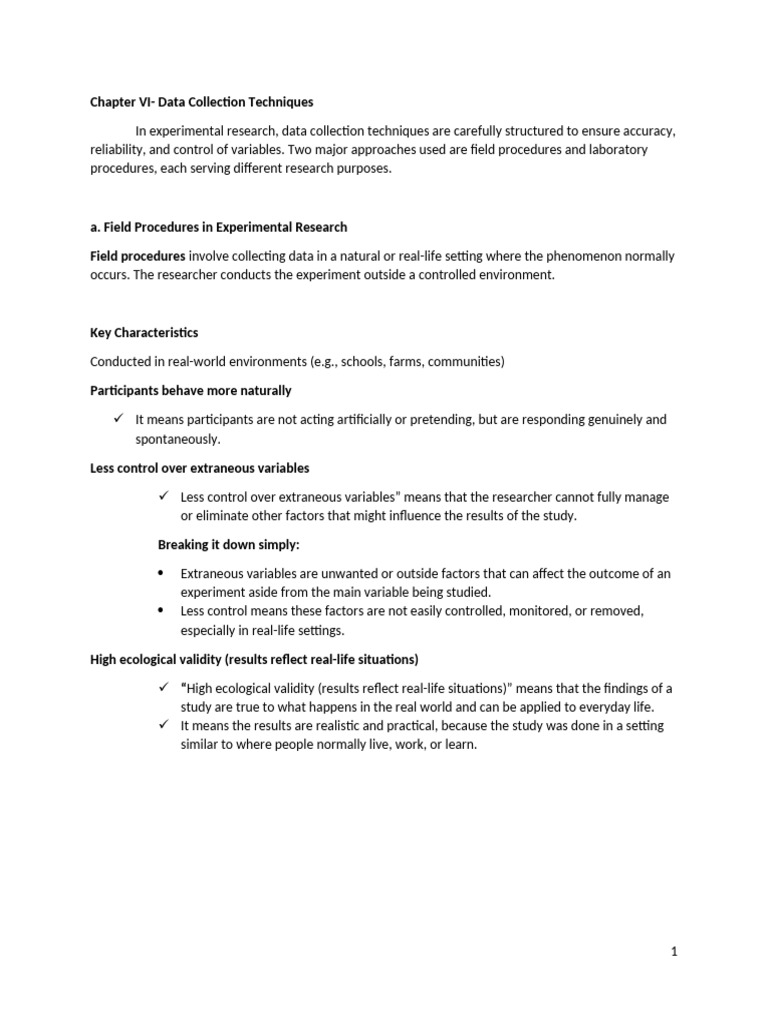 Chapter VI- Data Collection Techniques

In experimental research, data collection techniques are carefully structured to ensure accuracy, reliability, and control of variables. Two major approaches used are field procedures and laboratory procedures, each serving different research purposes.

a. Field Procedures in Experimental Research

Field procedures involve collecting data in a natural or real-life setting where the phenomenon normally occurs. The researcher conducts the experiment outside a controlled environment.

Key Characteristics

Conducted in real-world environments (e.g., schools, farms, communities)

Participants behave more naturally

✓ It means participants are not acting artificially or pretending, but are responding genuinely and spontaneously.

Less control over extraneous variables

✓ Less control over extraneous variables" means that the researcher cannot fully manage or eliminate other factors that might influence the results of the study.

Breaking it down simply:

• Extraneous variables are unwanted or outside factors that can affect the outcome of an experiment aside from the main variable being studied.
• Less control means these factors are not easily controlled, monitored, or removed, especially in real-life settings.

High ecological validity (results reflect real-life situations)

✓ "High ecological validity (results reflect real-life situations)" means that the findings of a study are true to what happens in the real world and can be applied to everyday life.
✓ It means the results are realistic and practical, because the study was done in a setting similar to where people normally live, work, or learn.

1